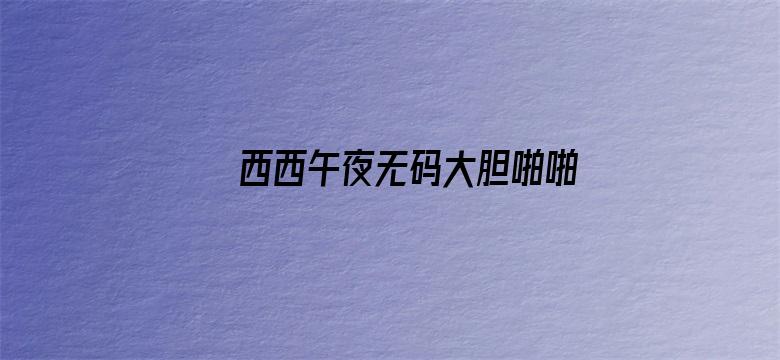 西西午夜无码大胆啪啪